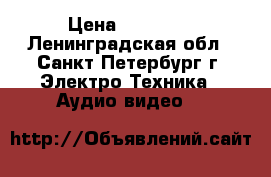 Цена
Ленинградская обл
Санкт Петербург г
Электро Техника
Аудио видео

http://Объявлений.сайт